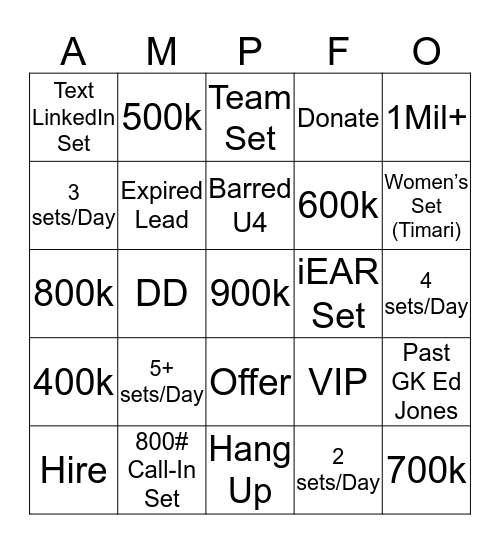 | A | M | P | F | O |
|---|---|---|---|---|
| Text LinkedIn Set | 500k | Team Set | Donate | 1Mil+ |
| 3 sets/Day | Expired Lead | Barred U4 | 600k | Women's Set (Timari) |
| 800k | DD | 900k | iEAR Set | 4 sets/Day |
| 400k | 5+ sets/Day | Offer | VIP | Past GK Ed Jones |
| Hire | 800# Call-In Set | Hang Up | 2 sets/Day | 700k |